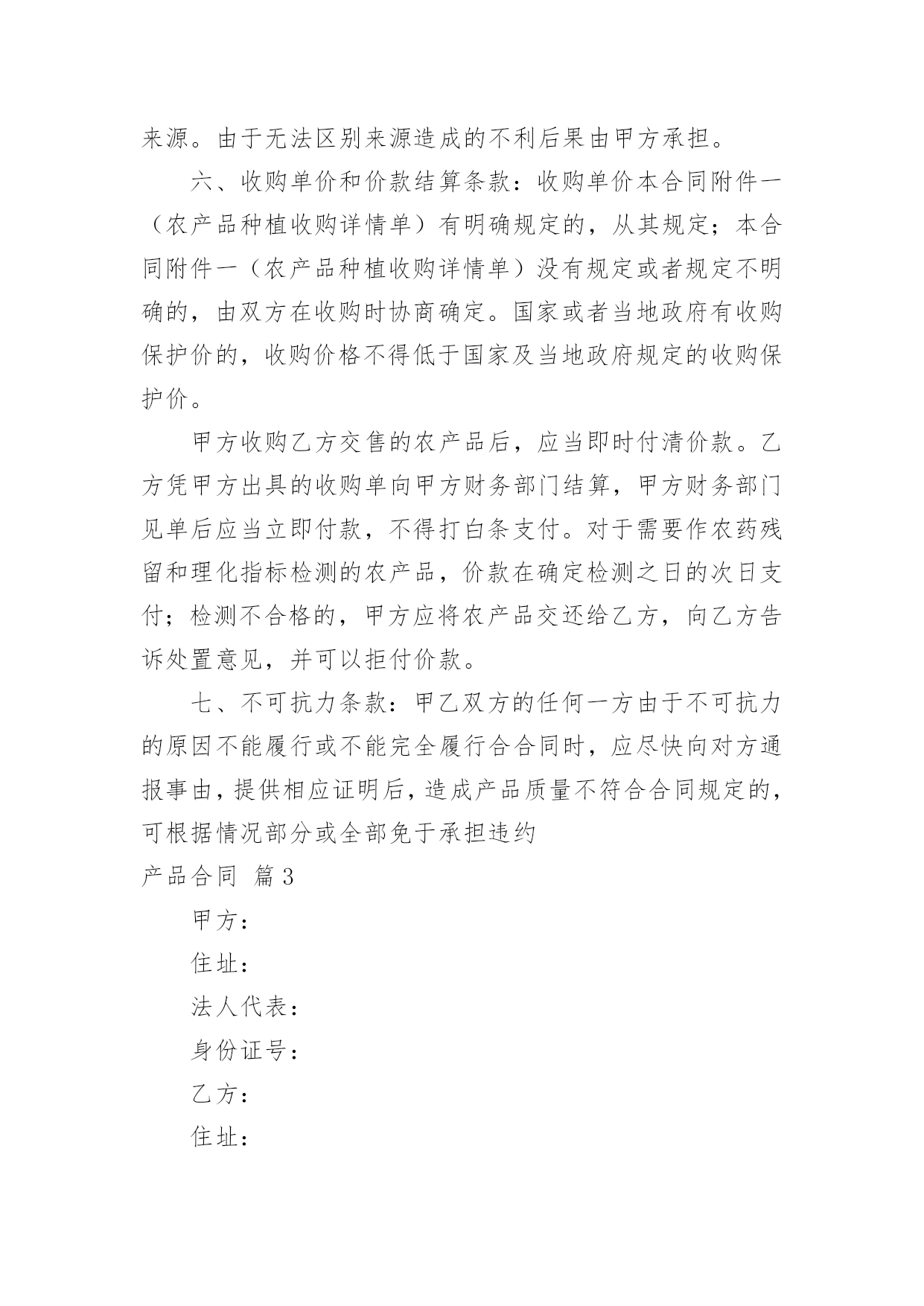 来源。由于无法区别来源造成的不利后果由甲方承担。

六、收购单价和价款结算条款：收购单价本合同附件一（农产品种植收购详情单）有明确规定的，从其规定；本合同附件一（农产品种植收购详情单）没有规定或者规定不明确的，由双方在收购时协商确定。国家或者当地政府有收购保护价的，收购价格不得低于国家及当地政府规定的收购保护价。

甲方收购乙方交售的农产品后，应当即时付清价款。乙方凭甲方出具的收购单向甲方财务部门结算，甲方财务部门见单后应当立即付款，不得打白条支付。对于需要作农药残留和理化指标检测的农产品，价款在确定检测之日的次日支付；检测不合格的，甲方应将农产品交还给乙方，向乙方告诉处置意见，并可以拒付价款。

七、不可抗力条款：甲乙双方的任何一方由于不可抗力的原因不能履行或不能完全履行合合同时，应尽快向对方通报事由，提供相应证明后，造成产品质量不符合合同规定的，可根据情况部分或全部免于承担违约

产品合同 篇3

甲方：

住址：

法人代表：

身份证号：

乙方：

住址：